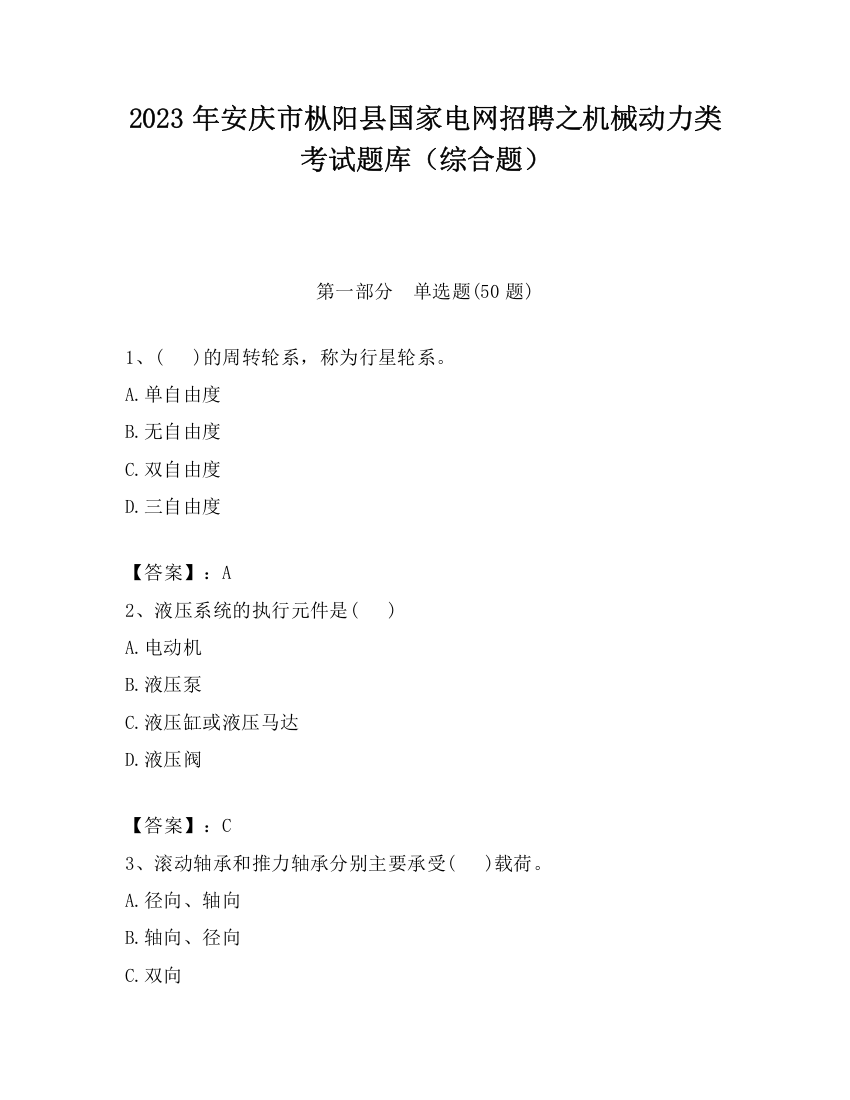 2023 年安庆市枞阳县国家电网招聘之机械动力类考试题库（综合题）

第一部分　单选题(50 题)

1、(　　)的周转轮系，称为行星轮系。

A.单自由度

B.无自由度

C.双自由度

D.三自由度

【答案】：A

2、液压系统的执行元件是(　　)

A.电动机

B.液压泵

C.液压缸或液压马达

D.液压阀

【答案】：C

3、滚动轴承和推力轴承分别主要承受(　　)载荷。

A.径向、轴向

B.轴向、径向

C.双向